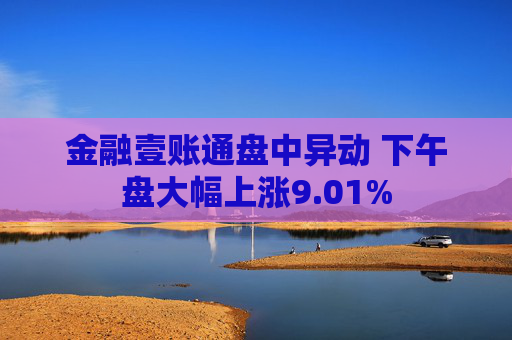 金融壹账通盘中异动 下午盘大幅上涨9.01%